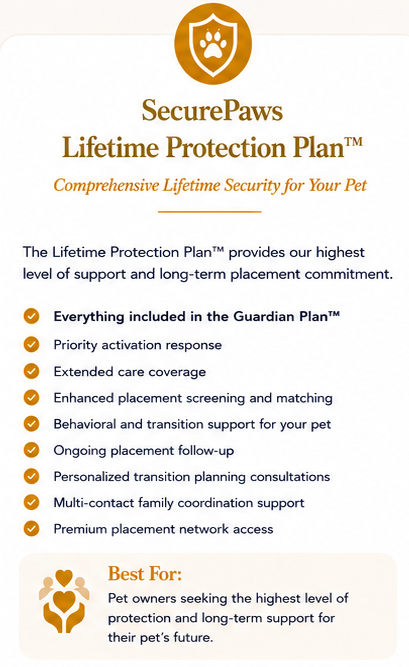 SecurePaws
Lifetime Protection Plan™

Comprehensive Lifetime Security for Your Pet

The Lifetime Protection Plan™ provides our highest level of support and long-term placement commitment.

Everything included in the Guardian Plan™
Priority activation response
Extended care coverage
Enhanced placement screening and matching
Behavioral and transition support for your pet
Ongoing placement follow-up
Personalized transition planning consultations
Multi-contact family coordination support
Premium placement network access

Best For:
Pet owners seeking the highest level of protection and long-term support for their pet's future.